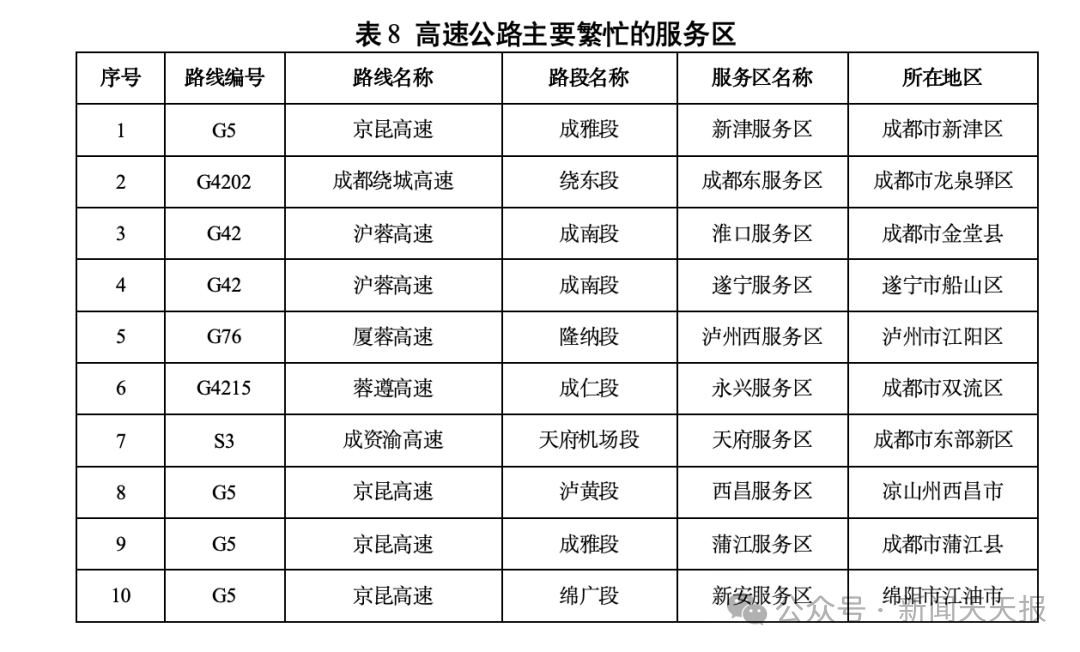 表 8 高速公路主要繁忙的服务区

| 序号 | 路线编号 | 路线名称 | 路段名称 | 服务区名称 | 所在地区 |
|---|---|---|---|---|---|
| 1 | G5 | 京昆高速 | 成雅段 | 新津服务区 | 成都市新津区 |
| 2 | G4202 | 成都绕城高速 | 绕东段 | 成都东服务区 | 成都市龙泉驿区 |
| 3 | G42 | 沪蓉高速 | 成南段 | 淮口服务区 | 成都市金堂县 |
| 4 | G42 | 沪蓉高速 | 成南段 | 遂宁服务区 | 遂宁市船山区 |
| 5 | G76 | 厦蓉高速 | 隆纳段 | 泸州西服务区 | 泸州市江阳区 |
| 6 | G4215 | 蓉遵高速 | 成仁段 | 永兴服务区 | 成都市双流区 |
| 7 | S3 | 成资渝高速 | 天府机场段 | 天府服务区 | 成都市东部新区 |
| 8 | G5 | 京昆高速 | 泸黄段 | 西昌服务区 | 凉山州西昌市 |
| 9 | G5 | 京昆高速 | 成雅段 | 蒲江服务区 | 成都市蒲江县 |
| 10 | G5 | 京昆高速 | 绵广段 | 新安服务区 | 绵阳市江油市 |

公众号 · 新闻天天报